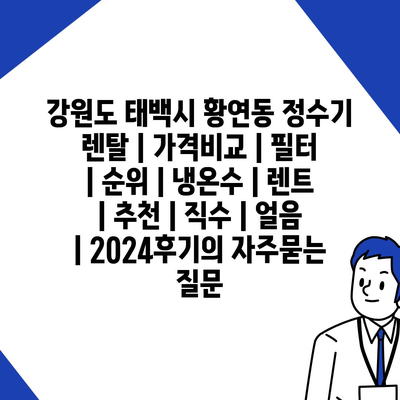 강원도 태백시 황연동 정수기 렌탈 | 가격비교 | 필터 | 순위 | 냉온수 | 렌트 | 추천 | 직수 | 얼음 | 2024후기의 자주묻는 질문